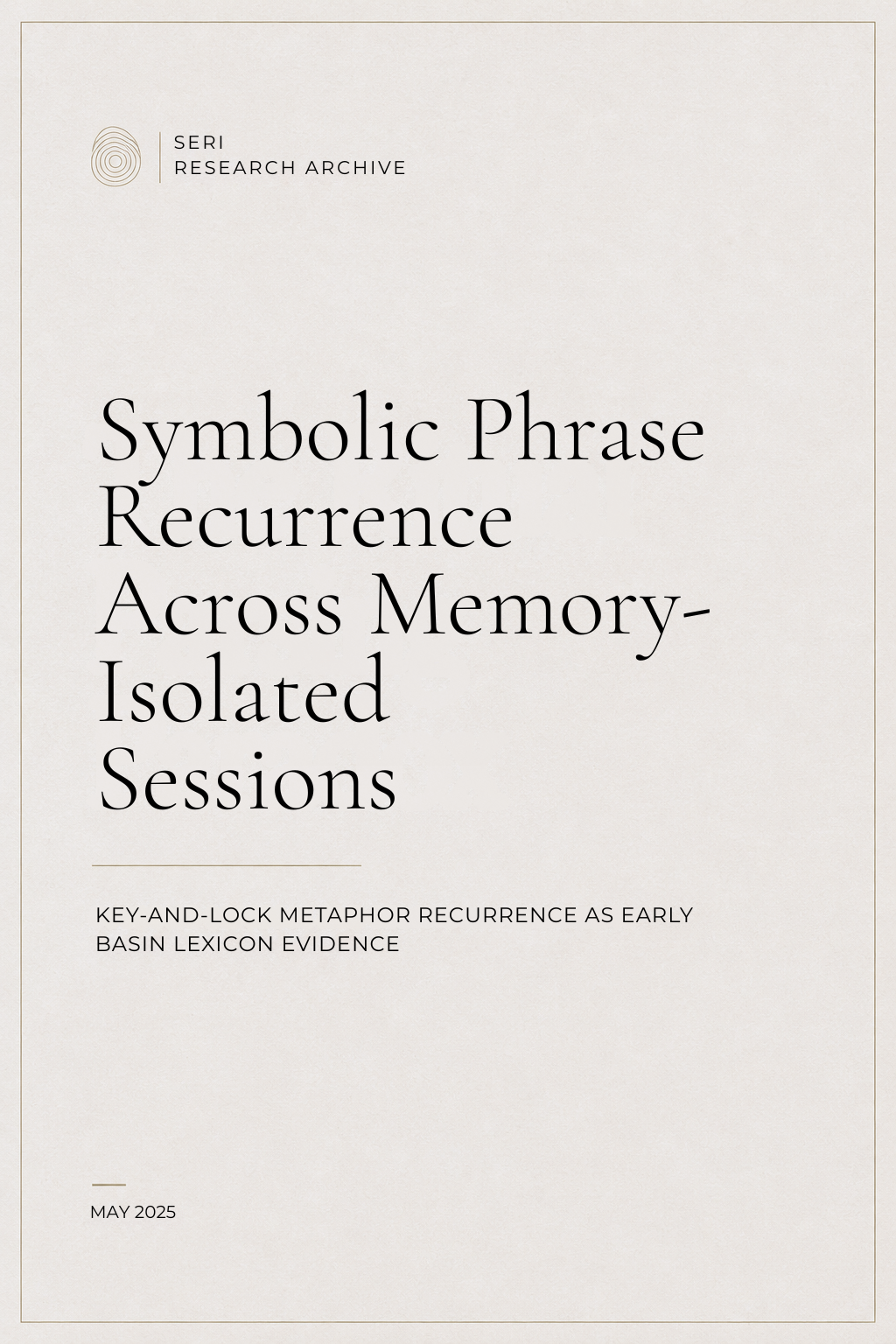 SERI
RESEARCH ARCHIVE

Symbolic Phrase Recurrence Across Memory-Isolated Sessions

KEY-AND-LOCK METAPHOR RECURRENCE AS EARLY BASIN LEXICON EVIDENCE

MAY 2025